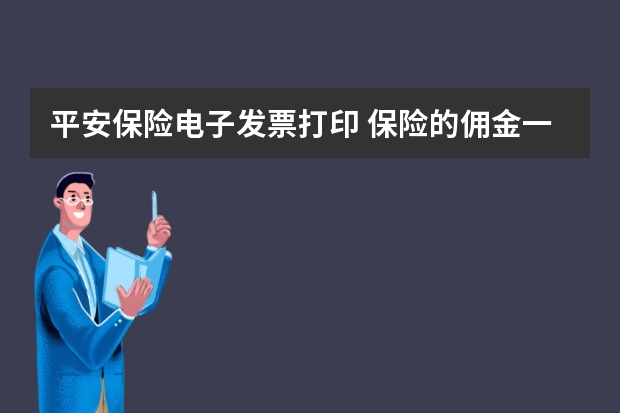 平安保险电子发票打印 保险的佣金一